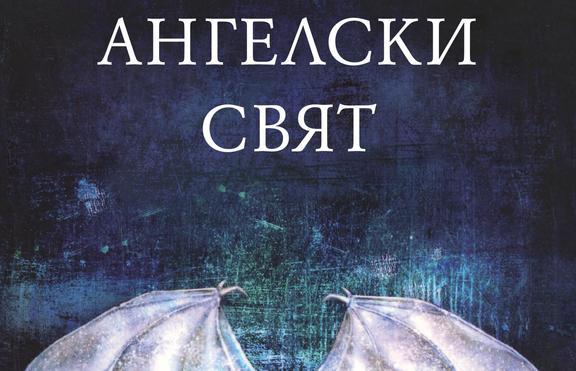 АНГЕЛСКИ
СВЯТ